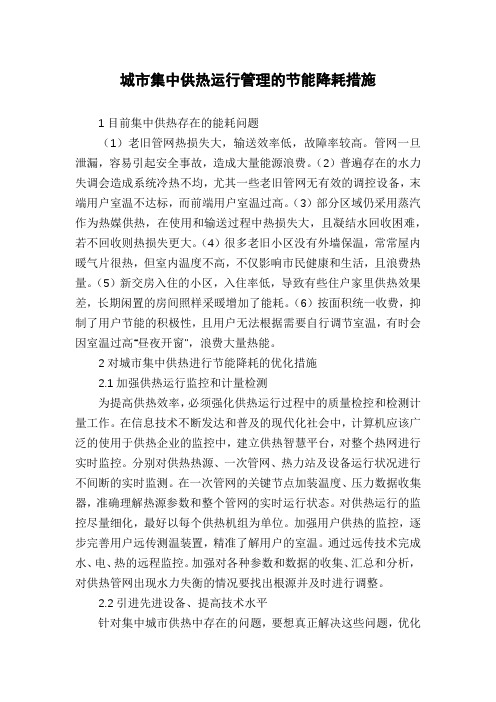 城市集中供热运行管理的节能降耗措施

1 目前集中供热存在的能耗问题

（1）老旧管网热损失大，输送效率低，故障率较高。管网一旦泄漏，容易引起安全事故，造成大量能源浪费。（2）普遍存在的水力失调会造成系统冷热不均，尤其一些老旧管网无有效的调控设备，末端用户室温不达标，而前端用户室温过高。（3）部分区域仍采用蒸汽作为热媒供热，在使用和输送过程中热损失大，且凝结水回收困难，若不回收则热损失更大。（4）很多老旧小区没有外墙保温，常常屋内暖气片很热，但室内温度不高，不仅影响市民健康和生活，且浪费热量。（5）新交房入住的小区，入住率低，导致有些住户家里供热效果差，长期闲置的房间照样采暖增加了能耗。（6）按面积统一收费，抑制了用户节能的积极性，且用户无法根据需要自行调节室温，有时会因室温过高"昼夜开窗"，浪费大量热能。

2 对城市集中供热进行节能降耗的优化措施

2.1 加强供热运行监控和计量检测

为提高供热效率，必须强化供热运行过程中的质量检控和检测计量工作。在信息技术不断发达和普及的现代化社会中，计算机应该广泛的使用于供热企业的监控中，建立供热智慧平台，对整个热网进行实时监控。分别对供热热源、一次管网、热力站及设备运行状况进行不间断的实时监测。在一次管网的关键节点加装温度、压力数据收集器，准确理解热源参数和整个管网的实时运行状态。对供热运行的监控尽量细化，最好以每个供热机组为单位。加强用户供热的监控，逐步完善用户远传测温装置，精准了解用户的室温。通过远传技术完成水、电、热的远程监控。加强对各种参数和数据的收集、汇总和分析，对供热管网出现水力失衡的情况要找出根源并及时进行调整。

2.2 引进先进设备、提高技术水平

针对集中城市供热中存在的问题，要想真正解决这些问题，优化